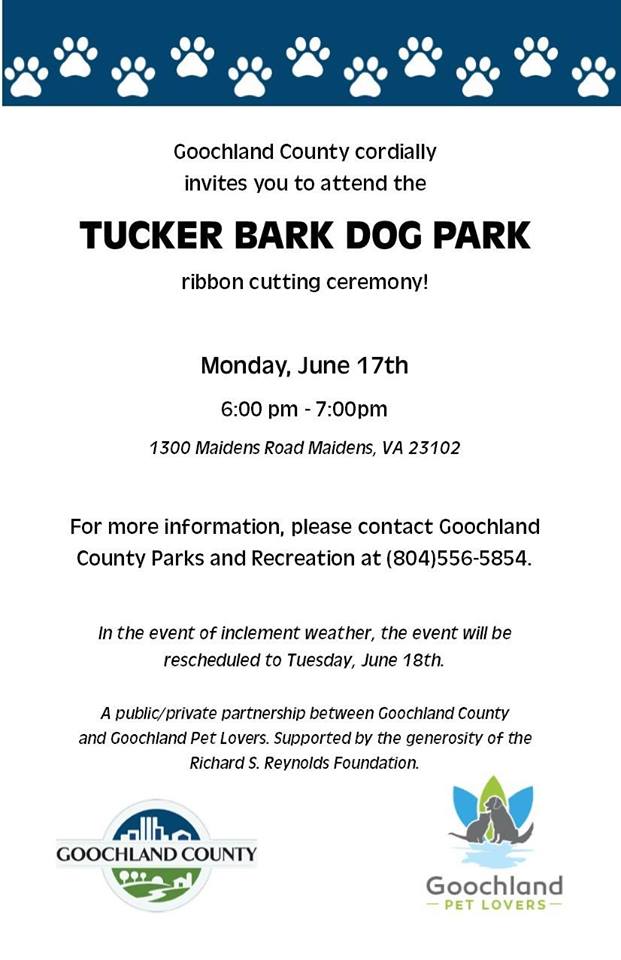 Goochland County cordially invites you to attend the

TUCKER BARK DOG PARK

ribbon cutting ceremony!

Monday, June 17th

6:00 pm - 7:00pm

1300 Maidens Road Maidens, VA 23102

For more information, please contact Goochland County Parks and Recreation at (804)556-5854.

In the event of inclement weather, the event will be rescheduled to Tuesday, June 18th.

A public/private partnership between Goochland County and Goochland Pet Lovers. Supported by the generosity of the Richard S. Reynolds Foundation.

GOOCHLAND COUNTY

Goochland
— PET LOVERS —